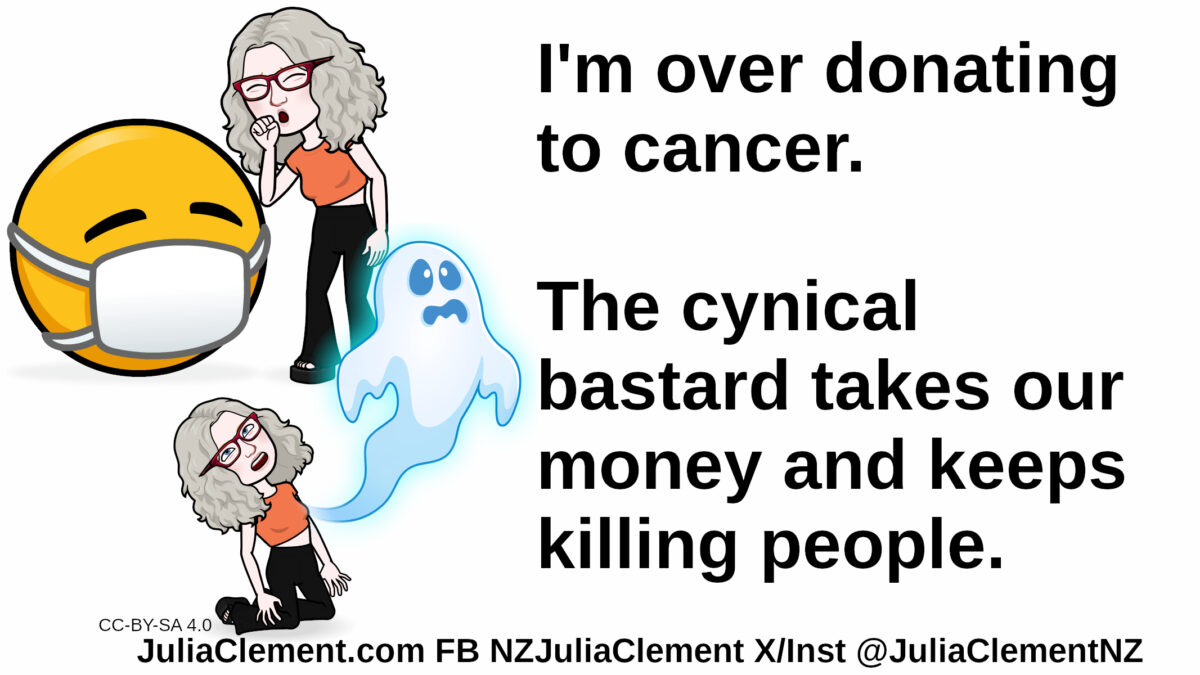 I'm over donating to cancer.

The cynical bastard takes our money and keeps killing people.

CC-BY-SA 4.0

JuliaClement.com FB NZJuliaClement X/Inst @JuliaClementNZ